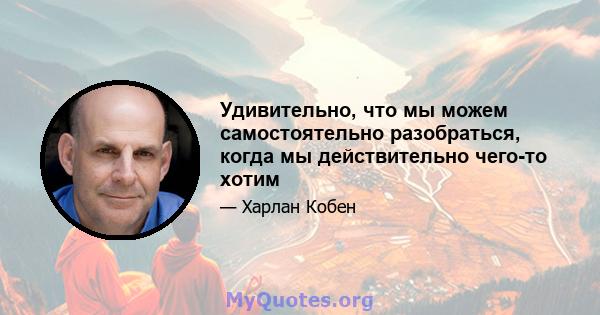 Удивительно, что мы можем самостоятельно разобраться, когда мы действительно чего-то хотим

— Харлан Кобен

MyQuotes.org